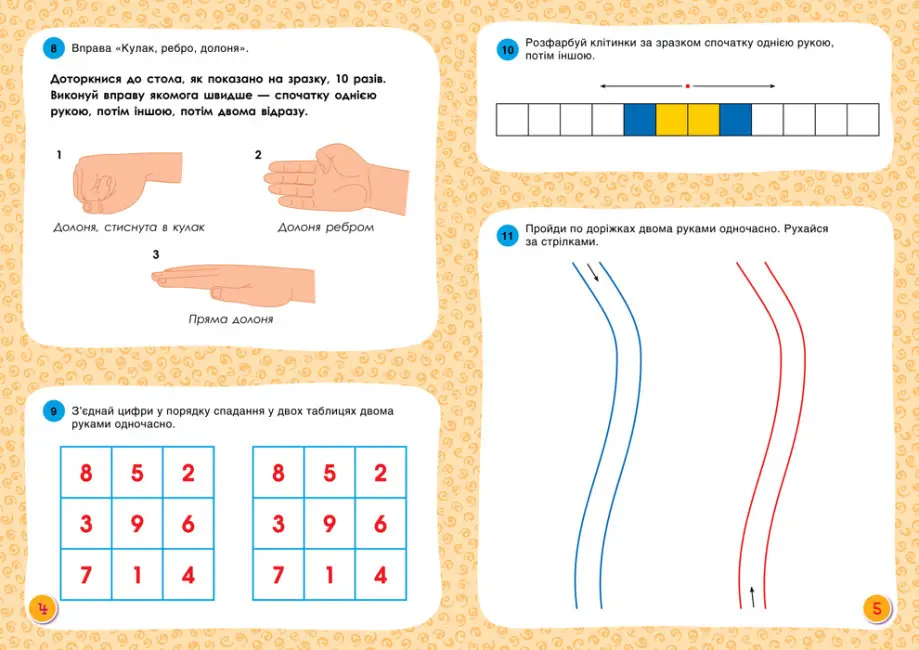 8 Вправа «Кулак, ребро, долоня».

Доторкнися до стола, як показано на зразку, 10 разів. Виконуй вправу якомога швидше — спочатку однією рукою, потім іншою, потім двома відразу.

1

Долоня, стиснута в кулак

2

Долоня ребром

3

Пряма долоня

9 З'єднай цифри у порядку спадання у двох таблицях двома руками одночасно.

| 8 | 5 | 2 |
|---|---|---|
| 3 | 9 | 6 |
| 7 | 1 | 4 |

| 8 | 5 | 2 |
|---|---|---|
| 3 | 9 | 6 |
| 7 | 1 | 4 |

4

10 Розфарбуй клітинки за зразком спочатку однією рукою, потім іншою.

11 Пройди по доріжках двома руками одночасно. Рухайся за стрілками.

5